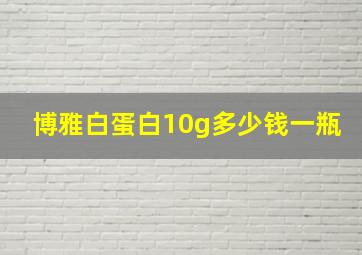 博雅白蛋白10g多少钱一瓶